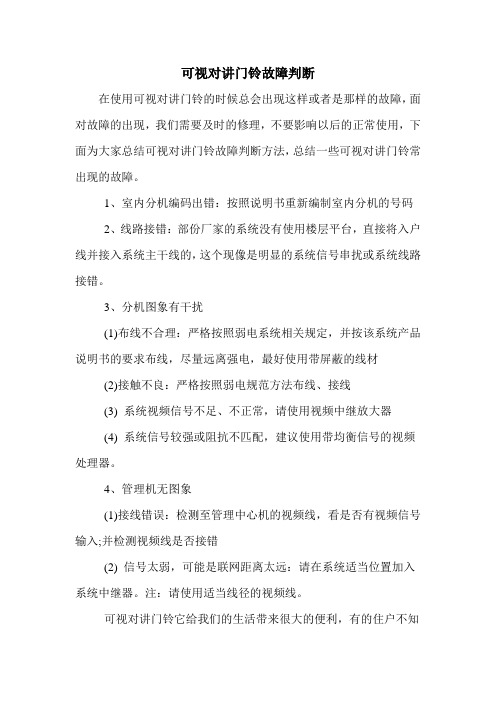 可视对讲门铃故障判断

在使用可视对讲门铃的时候总会出现这样或者是那样的故障，面对故障的出现，我们需要及时的修理，不要影响以后的正常使用，下面为大家总结可视对讲门铃故障判断方法，总结一些可视对讲门铃常出现的故障。

1、室内分机编码出错：按照说明书重新编制室内分机的号码

2、线路接错：部份厂家的系统没有使用楼层平台，直接将入户线并接入系统主干线的，这个现像是明显的系统信号串扰或系统线路接错。

3、分机图象有干扰

(1)布线不合理：严格按照弱电系统相关规定，并按该系统产品说明书的要求布线，尽量远离强电，最好使用带屏蔽的线材

(2)接触不良：严格按照弱电规范方法布线、接线

(3) 系统视频信号不足、不正常，请使用视频中继放大器

(4) 系统信号较强或阻抗不匹配，建议使用带均衡信号的视频处理器。

4、管理机无图象

(1)接线错误：检测至管理中心机的视频线，看是否有视频信号输入;并检测视频线是否接错

(2) 信号太弱，可能是联网距离太远：请在系统适当位置加入系统中继器。注：请使用适当线径的视频线。

可视对讲门铃它给我们的生活带来很大的便利，有的住户不知